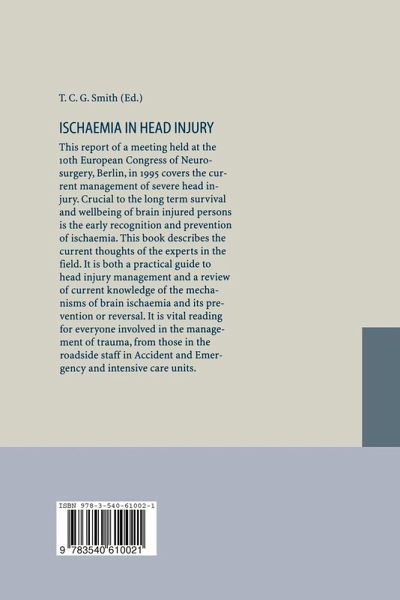 T. C. G. Smith (Ed.)

ISCHAEMIA IN HEAD INJURY

This report of a meeting held at the 10th European Congress of Neurosurgery, Berlin, in 1995 covers the current management of severe head injury. Crucial to the long term survival and wellbeing of brain injured persons is the early recognition and prevention of ischaemia. This book describes the current thoughts of the experts in the field. It is both a practical guide to head injury management and a review of current knowledge of the mechanisms of brain ischaemia and its prevention or reversal. It is vital reading for everyone involved in the management of trauma, from those in the roadside staff in Accident and Emergency and intensive care units.

ISBN 978-3-540-61002-1

9 783540 610021